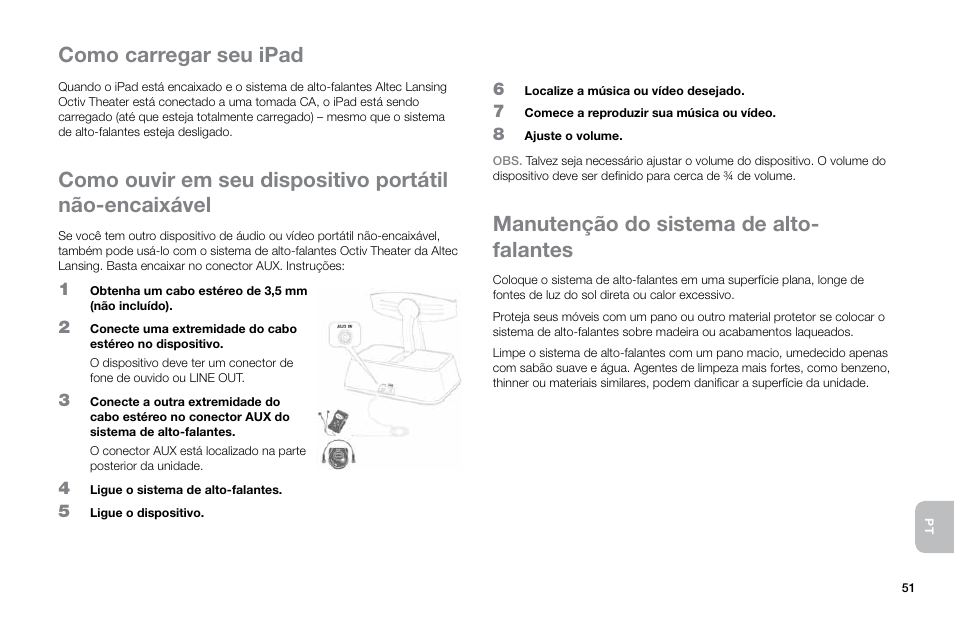 Como carregar seu iPad

Quando o iPad está encaixado e o sistema de alto-falantes Altec Lansing Octiv Theater está conectado a uma tomada CA, o iPad está sendo carregado (até que esteja totalmente carregado) – mesmo que o sistema de alto-falantes esteja desligado.

Como ouvir em seu dispositivo portátil não-encaixável

Se você tem outro dispositivo de áudio ou vídeo portátil não-encaixável, também pode usá-lo com o sistema de alto-falantes Octiv Theater da Altec Lansing. Basta encaixar no conector AUX. Instruções:

1 Obtenha um cabo estéreo de 3,5 mm (não incluído).

2 Conecte uma extremidade do cabo estéreo no dispositivo.

O dispositivo deve ter um conector de fone de ouvido ou LINE OUT.

3 Conecte a outra extremidade do cabo estéreo no conector AUX do sistema de alto-falantes.

O conector AUX está localizado na parte posterior da unidade.

4 Ligue o sistema de alto-falantes.

5 Ligue o dispositivo.

AUX IN

6 Localize a música ou vídeo desejado.

7 Comece a reproduzir sua música ou vídeo.

8 Ajuste o volume.

OBS. Talvez seja necessário ajustar o volume do dispositivo. O volume do dispositivo deve ser definido para cerca de ¾ de volume.

Manutenção do sistema de alto-falantes

Coloque o sistema de alto-falantes em uma superfície plana, longe de fontes de luz do sol direta ou calor excessivo.

Proteja seus móveis com um pano ou outro material protetor se colocar o sistema de alto-falantes sobre madeira ou acabamentos laqueados.

Limpe o sistema de alto-falantes com um pano macio, umedecido apenas com sabão suave e água. Agentes de limpeza mais fortes, como benzeno, thinner ou materiais similares, podem danificar a superfície da unidade.

PT

51